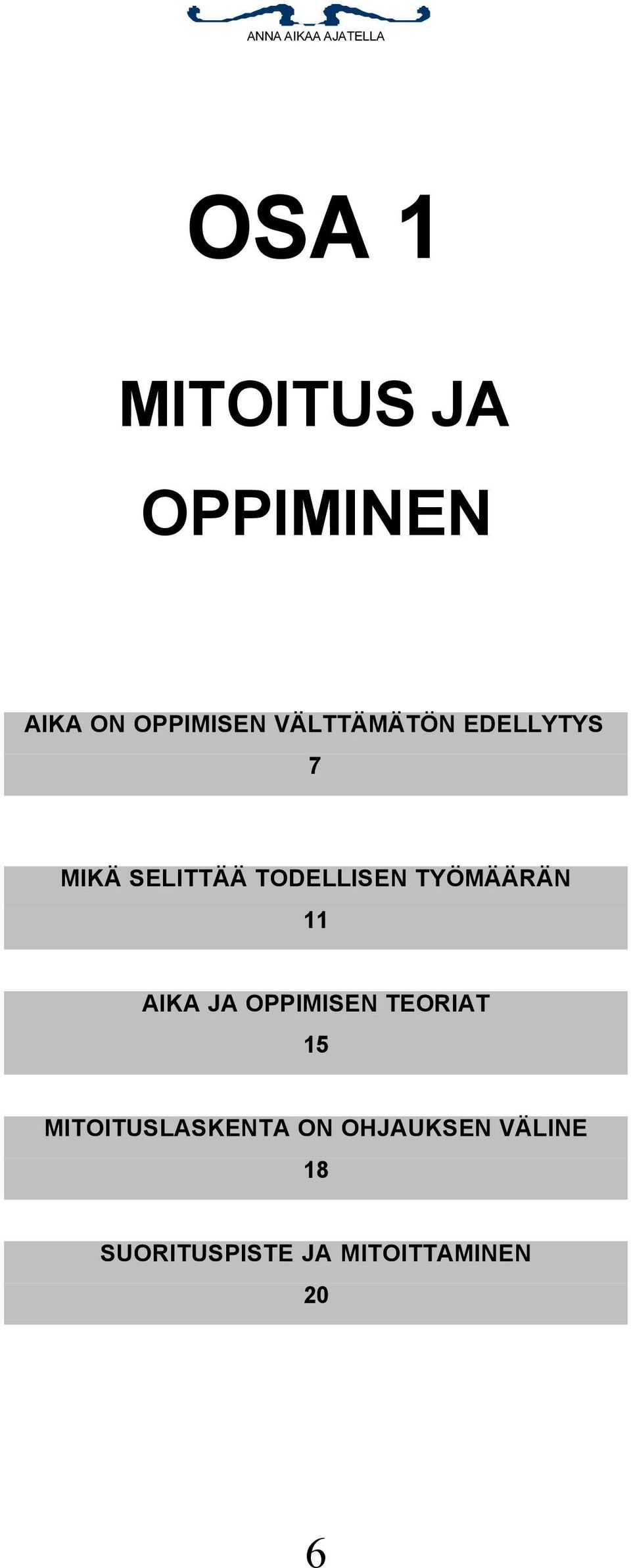 ANNA AIKAA AJATELLA

OSA 1

MITOITUS JA OPPIMINEN

AIKA ON OPPIMISEN VÄLTTÄMÄTÖN EDELLYTYS
7

MIKÄ SELITTÄÄ TODELLISEN TYÖMÄÄRÄN
11

AIKA JA OPPIMISEN TEORIAT
15

MITOITUSLASKENTA ON OHJAUKSEN VÄLINE
18

SUORITUSPISTE JA MITOITTAMINEN
20

6